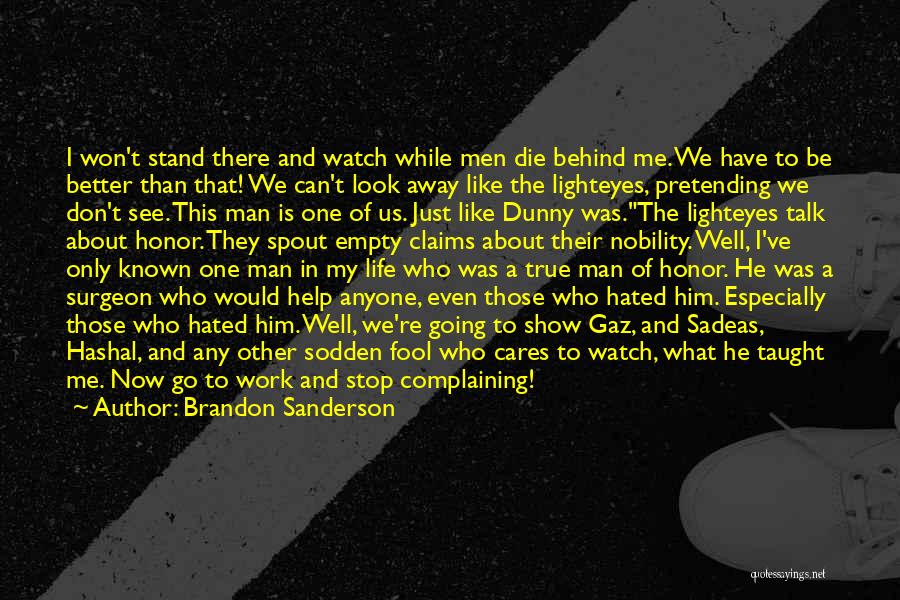 I won't stand there and watch while men die behind me. We have to be better than that! We can't look away like the lighteyes, pretending we don't see. This man is one of us. Just like Dunny was."The lighteyes talk about honor. They spout empty claims about their nobility. Well, I've only known one man in my life who was a true man of honor. He was a surgeon who would help anyone, even those who hated him. Especially those who hated him. Well, we're going to show Gaz, and Sadeas, Hashal, and any other sodden fool who cares to watch, what he taught me. Now go to work and stop complaining!

~ Author: Brandon Sanderson

quotessayings.net